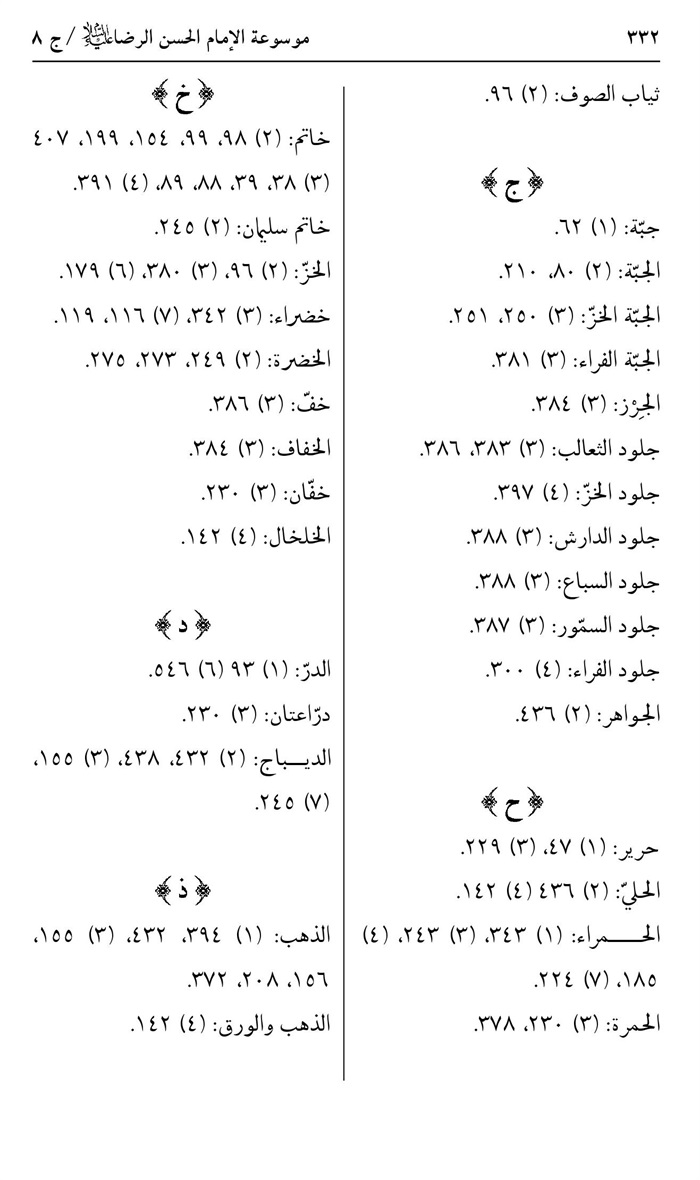 ٣٣٢ موسوعة الإمام الحسن الرضا عليه السلام / ج ٨

ثياب الصوف: (٢) ٩٦.

﴿ ج ﴾

جبّة: (١) ٦٢.

الجبّة: (٢) ٨٠، ٢١٠.

الجبّة الخزّ: (٣) ٢٥٠، ٢٥١.

الجبّة الفراء: (٣) ٣٨١.

الجِرْز: (٣) ٣٨٤.

جلود الثعالب: (٣) ٣٨٣، ٣٨٦.

جلود الخزّ: (٤) ٣٩٧.

جلود الدارش: (٣) ٣٨٨.

جلود السباع: (٣) ٣٨٨.

جلود السمّور: (٣) ٣٨٧.

جلود الفراء: (٤) ٣٠٠.

الجواهر: (٢) ٤٣٦.

﴿ ح ﴾

حرير: (١) ٤٧، (٣) ٢٢٩.

الحليّ: (٢) ٤٣٦ (٤) ١٤٢.

الحمراء: (١) ٣٤٣، (٣) ٢٤٣، (٤) ١٨٥، (٧) ٢٢٤.

الحمرة: (٣) ٢٣٠، ٣٧٨.

﴿ خ ﴾

خاتم: (٢) ٩٨، ٩٩، ١٥٤، ١٩٩، ٤٠٧ (٣) ٣٨، ٣٩، ٨٨، ٨٩، (٤) ٣٩١.

خاتم سليمان: (٢) ٢٤٥.

الخزّ: (٢) ٩٦، (٣) ٣٨٠، (٦) ١٧٩.

خضراء: (٣) ٣٤٢، (٧) ١١٦، ١١٩.

الخضرة: (٢) ٢٤٩، ٢٧٣، ٢٧٥.

خفّ: (٣) ٣٨٦.

الخفاف: (٣) ٣٨٤.

خفّان: (٣) ٢٣٠.

الخلخال: (٤) ١٤٢.

﴿ د ﴾

الدرّ: (١) ٩٣ (٦) ٥٤٦.

درّاعتان: (٣) ٢٣٠.

الديباج: (٢) ٤٣٢، ٤٣٨، (٣) ١٥٥، (٧) ٢٤٥.

﴿ ذ ﴾

الذهب: (١) ٣٩٤، ٤٣٢، (٣) ١٥٥، ١٥٦، ٢٠٨، ٣٧٢.

الذهب والورق: (٤) ١٤٢.